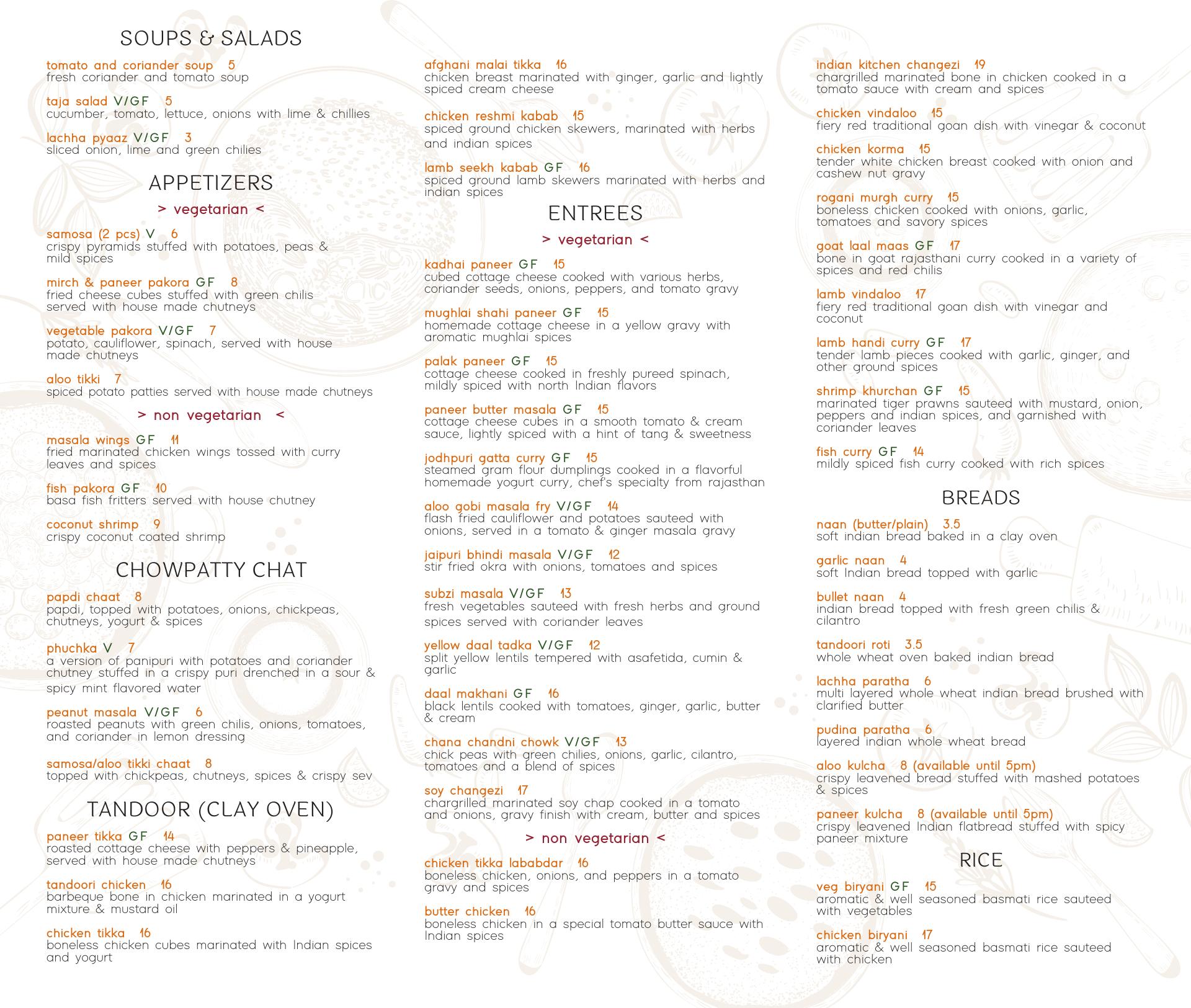 SOUPS & SALADS

tomato and coriander soup 5
fresh coriander and tomato soup

taja salad V/GF 5
cucumber, tomato, lettuce, onions with lime & chillies

lachha pyaaz V/GF 3
sliced onion, lime and green chilies

APPETIZERS

> vegetarian <

samosa (2 pcs) V 6
crispy pyramids stuffed with potatoes, peas & mild spices

mirch & paneer pakora GF 8
fried cheese cubes stuffed with green chilis served with house made chutneys

vegetable pakora V/GF 7
potato, cauliflower, spinach, served with house made chutneys

aloo tikki 7
spiced potato patties served with house made chutneys

> non vegetarian <

masala wings GF 11
fried marinated chicken wings tossed with curry leaves and spices

fish pakora GF 10
basa fish fritters served with house chutney

coconut shrimp 9
crispy coconut coated shrimp

CHOWPATTY CHAT

papdi chaat 8
papdi, topped with potatoes, onions, chickpeas, chutneys, yogurt & spices

phuchka V 7
a version of panipuri with potatoes and coriander chutney stuffed in a crispy puri drenched in a sour & spicy mint flavored water

peanut masala V/GF 6
roasted peanuts with green chilis, onions, tomatoes, and coriander in lemon dressing

samosa/aloo tikki chaat 8
topped with chickpeas, chutneys, spices & crispy sev

TANDOOR (CLAY OVEN)

paneer tikka GF 14
roasted cottage cheese with peppers & pineapple, served with house made chutneys

tandoori chicken 16
barbeque bone in chicken marinated in a yogurt mixture & mustard oil

chicken tikka 16
boneless chicken cubes marinated with Indian spices and yogurt

afghani malai tikka 16
chicken breast marinated with ginger, garlic and lightly spiced cream cheese

chicken reshmi kabab 15
spiced ground chicken skewers, marinated with herbs and indian spices

lamb seekh kabab GF 16
spiced ground lamb skewers marinated with herbs and indian spices

ENTREES

> vegetarian <

kadhai paneer GF 15
cubed cottage cheese cooked with various herbs, coriander seeds, onions, peppers, and tomato gravy

mughlai shahi paneer GF 15
homemade cottage cheese in a yellow gravy with aromatic mughlai spices

palak paneer GF 15
cottage cheese cooked in freshly pureed spinach, mildly spiced with north Indian flavors

paneer butter masala GF 15
cottage cheese cubes in a smooth tomato & cream sauce, lightly spiced with a hint of tang & sweetness

jodhpuri gatta curry GF 15
steamed gram flour dumplings cooked in a flavorful homemade yogurt curry, chef's specialty from rajasthan

aloo gobi masala fry V/GF 14
flash fried cauliflower and potatoes sauteed with onions, served in a tomato & ginger masala gravy

jaipuri bhindi masala V/GF 12
stir fried okra with onions, tomatoes and spices

subzi masala V/GF 13
fresh vegetables sauteed with fresh herbs and ground spices served with coriander leaves

yellow daal tadka V/GF 12
split yellow lentils tempered with asafetida, cumin & garlic

daal makhani GF 16
black lentils cooked with tomatoes, ginger, garlic, butter & cream

chana chandni chowk V/GF 13
chick peas with green chilies, onions, garlic, cilantro, tomatoes and a blend of spices

soy changezi 17
chargrilled marinated soy chap cooked in a tomato and onions, gravy finish with cream, butter and spices

> non vegetarian <

chicken tikka lababdar 16
boneless chicken, onions, and peppers in a tomato gravy and spices

butter chicken 16
boneless chicken in a special tomato butter sauce with Indian spices

indian kitchen changezi 19
chargrilled marinated bone in chicken cooked in a tomato sauce with cream and spices

chicken vindaloo 15
fiery red traditional goan dish with vinegar & coconut

chicken korma 15
tender white chicken breast cooked with onion and cashew nut gravy

rogani murgh curry 15
boneless chicken cooked with onions, garlic, tomatoes and savory spices

goat laal maas GF 17
bone in goat rajasthani curry cooked in a variety of spices and red chilis

lamb vindaloo 17
fiery red traditional goan dish with vinegar and coconut

lamb handi curry GF 17
tender lamb pieces cooked with garlic, ginger, and other ground spices

shrimp khurchan GF 15
marinated tiger prawns sauteed with mustard, onion, peppers and indian spices, and garnished with coriander leaves

fish curry GF 14
mildly spiced fish curry cooked with rich spices

BREADS

naan (butter/plain) 3.5
soft indian bread baked in a clay oven

garlic naan 4
soft Indian bread topped with garlic

bullet naan 4
indian bread topped with fresh green chilis & cilantro

tandoori roti 3.5
whole wheat oven baked indian bread

lachha paratha 6
multi layered whole wheat indian bread brushed with clarified butter

pudina paratha 6
layered indian whole wheat bread

aloo kulcha 8 (available until 5pm)
crispy leavened bread stuffed with mashed potatoes & spices

paneer kulcha 8 (available until 5pm)
crispy leavened Indian flatbread stuffed with spicy paneer mixture

RICE

veg biryani GF 15
aromatic & well seasoned basmati rice sauteed with vegetables

chicken biryani 17
aromatic & well seasoned basmati rice sauteed with chicken